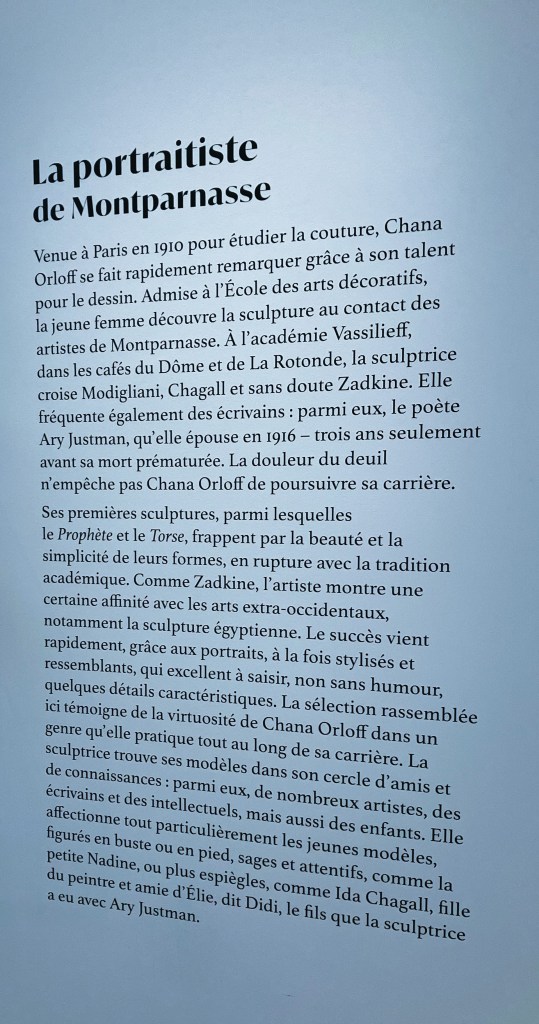 La portraitiste
de Montparnasse

Venue à Paris en 1910 pour étudier la couture, Chana Orloff se fait rapidement remarquer grâce à son talent pour le dessin. Admise à l'École des arts décoratifs, la jeune femme découvre la sculpture au contact des artistes de Montparnasse. À l'académie Vassilieff, dans les cafés du Dôme et de La Rotonde, la sculptrice croise Modigliani, Chagall et sans doute Zadkine. Elle fréquente également des écrivains : parmi eux, le poète Ary Justman, qu'elle épouse en 1916 – trois ans seulement avant sa mort prématurée. La douleur du deuil n'empêche pas Chana Orloff de poursuivre sa carrière.

Ses premières sculptures, parmi lesquelles le Prophète et le Torse, frappent par la beauté et la simplicité de leurs formes, en rupture avec la tradition académique. Comme Zadkine, l'artiste montre une certaine affinité avec les arts extra-occidentaux, notamment la sculpture égyptienne. Le succès vient rapidement, grâce aux portraits, à la fois stylisés et ressemblants, qui excellent à saisir, non sans humour, quelques détails caractéristiques. La sélection rassemblée ici témoigne de la virtuosité de Chana Orloff dans un genre qu'elle pratique tout au long de sa carrière. La sculptrice trouve ses modèles dans son cercle d'amis et de connaissances : parmi eux, de nombreux artistes, des écrivains et des intellectuels, mais aussi des enfants. Elle affectionne tout particulièrement les jeunes modèles, figurés en buste ou en pied, sages et attentifs, comme la petite Nadine, ou plus espiègles, comme Ida Chagall, fille du peintre et amie d'Élie, dit Didi, le fils que la sculptrice a eu avec Ary Justman.